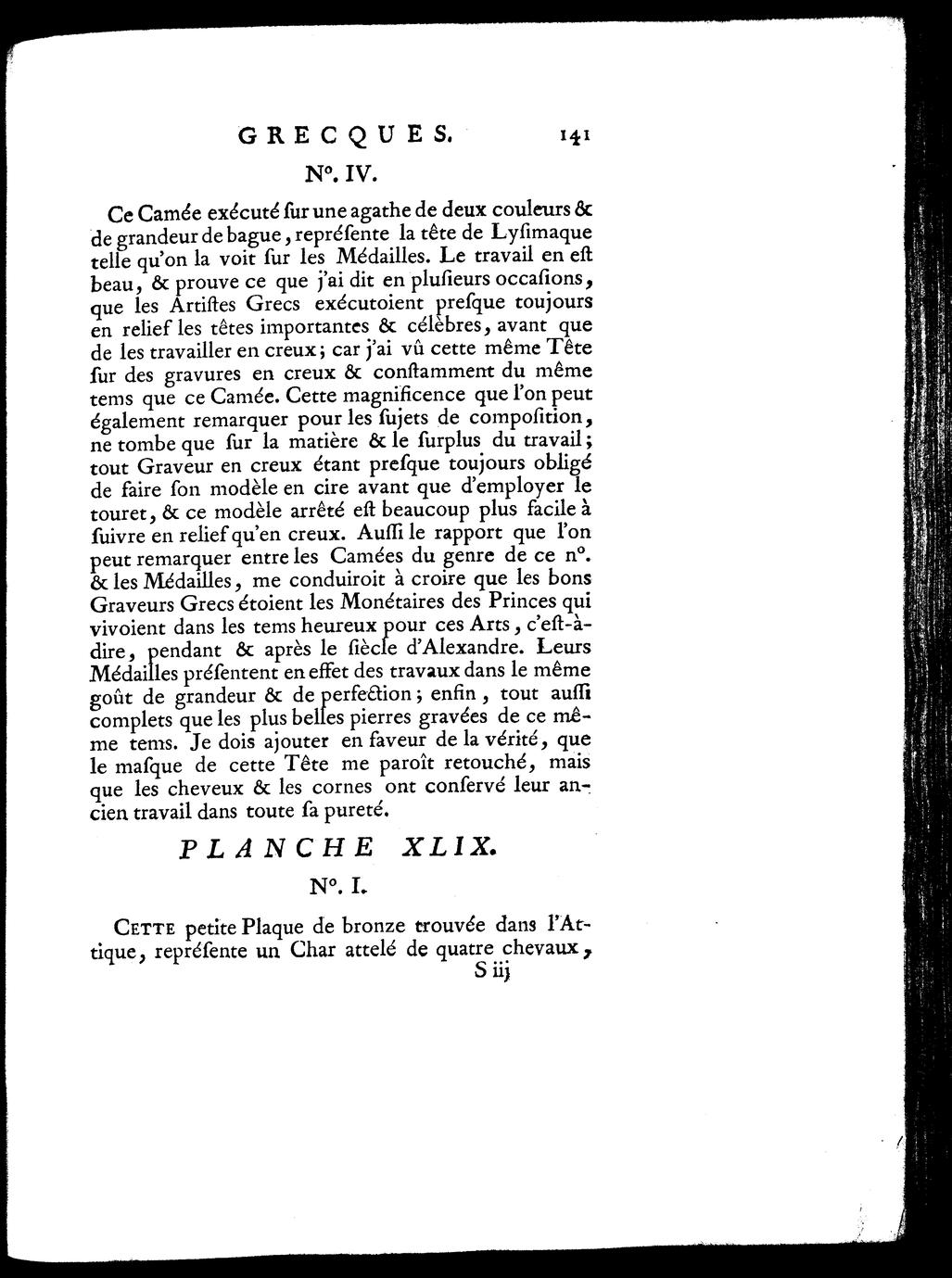 GRECQUES. 141

N°. IV.

Ce Camée exécuté ſur une agathe de deux couleurs & de grandeur de bague, repréſente la tête de Lyſimaque telle qu'on la voit ſur les Médailles. Le travail en eſt beau, & prouve ce que j'ai dit en pluſieurs occaſions, que les Artiſtes Grecs exécutoient preſque toujours en relief les têtes importantes & célèbres, avant que de les travailler en creux; car j'ai vû cette même Tête ſur des gravures en creux & conſtamment du même tems que ce Camée. Cette magnificence que l'on peut également remarquer pour les ſujets de compoſition, ne tombe que ſur la matière & le ſurplus du travail; tout Graveur en creux étant preſque toujours obligé de faire ſon modèle en cire avant que d'employer le touret, & ce modèle arrêté eſt beaucoup plus facile à ſuivre en relief qu'en creux. Auſſi le rapport que l'on peut remarquer entre les Camées du genre de ce n°. & les Médailles, me conduiroit à croire que les bons Graveurs Grecs étoient les Monétaires des Princes qui vivoient dans les tems heureux pour ces Arts, c'eſt-à-dire, pendant & après le ſiècle d'Alexandre. Leurs Médailles préſentent en effet des travaux dans le même goût de grandeur & de perfection; enfin, tout auſſi complets que les plus belles pierres gravées de ce même tems. Je dois ajouter en faveur de la vérité, que le maſque de cette Tête me paroît retouché, mais que les cheveux & les cornes ont conſervé leur ancien travail dans toute ſa pureté.

PLANCHE XLIX.

N°. I.

CETTE petite Plaque de bronze trouvée dans l'Attique, repréſente un Char attelé de quatre chevaux,

S iij